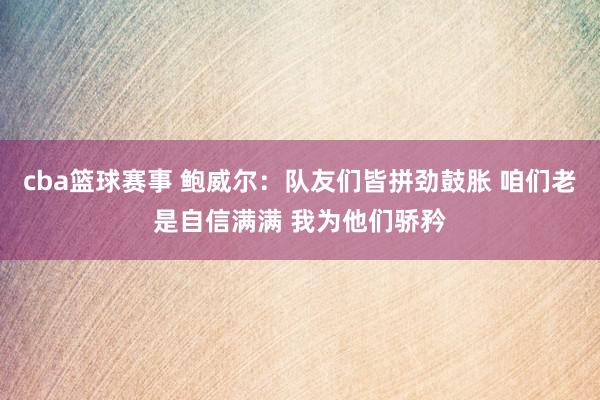 cba篮球赛事 鲍威尔：队友们皆拼劲鼓胀 咱们老是自信满满 我为他们骄矜